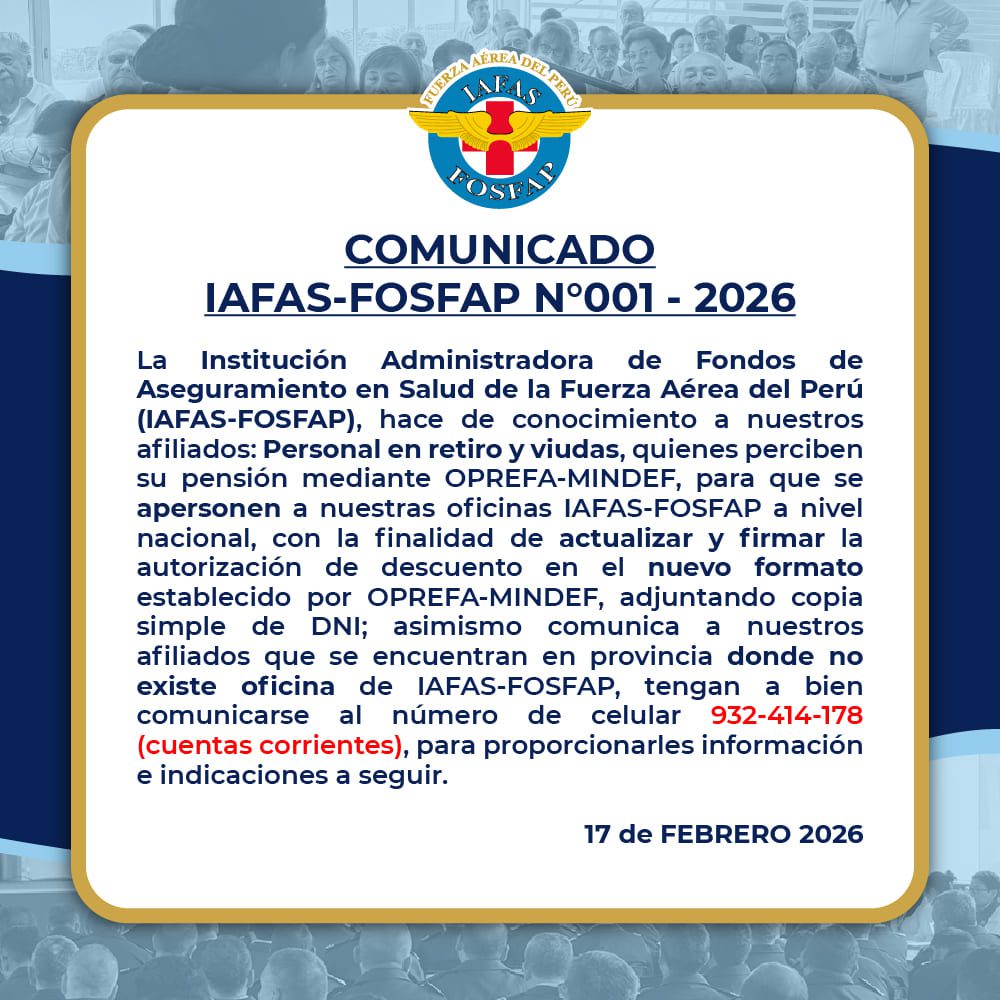 FUERZA AÉREA DEL PERÚ
IAFAS
FOSFAP

COMUNICADO
IAFAS-FOSFAP N°001 - 2026

La Institución Administradora de Fondos de Aseguramiento en Salud de la Fuerza Aérea del Perú (IAFAS-FOSFAP), hace de conocimiento a nuestros afiliados: Personal en retiro y viudas, quienes perciben su pensión mediante OPREFA-MINDEF, para que se apersonen a nuestras oficinas IAFAS-FOSFAP a nivel nacional, con la finalidad de actualizar y firmar la autorización de descuento en el nuevo formato establecido por OPREFA-MINDEF, adjuntando copia simple de DNI; asimismo comunica a nuestros afiliados que se encuentran en provincia donde no existe oficina de IAFAS-FOSFAP, tengan a bien comunicarse al número de celular 932-414-178 (cuentas corrientes), para proporcionarles información e indicaciones a seguir.

17 de FEBRERO 2026